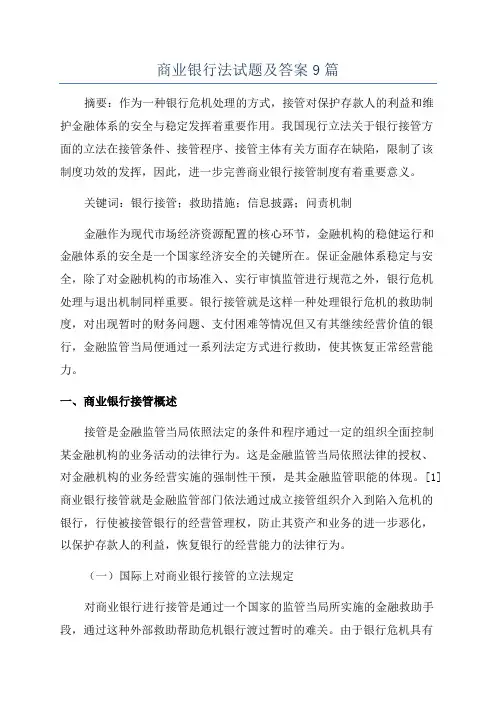 商业银行法试题及答案9篇

摘要：作为一种银行危机处理的方式，接管对保护存款人的利益和维护金融体系的安全与稳定发挥着重要作用。我国现行立法关于银行接管方面的立法在接管条件、接管程序、接管主体有关方面存在缺陷，限制了该制度功效的发挥，因此，进一步完善商业银行接管制度有着重要意义。

关键词：银行接管；救助措施；信息披露；问责机制

金融作为现代市场经济资源配置的核心环节，金融机构的稳健运行和金融体系的安全是一个国家经济安全的关键所在。保证金融体系稳定与安全，除了对金融机构的市场准入、实行审慎监管进行规范之外，银行危机处理与退出机制同样重要。银行接管就是这样一种处理银行危机的救助制度，对出现暂时的财务问题、支付困难等情况但又有其继续经营价值的银行，金融监管当局便通过一系列法定方式进行救助，使其恢复正常经营能力。

一、商业银行接管概述

接管是金融监管当局依照法定的条件和程序通过一定的组织全面控制某金融机构的业务活动的法律行为。这是金融监管当局依照法律的授权、对金融机构的业务经营实施的强制性干预，是其金融监管职能的体现。[1]商业银行接管就是金融监管部门依法通过成立接管组织介入到陷入危机的银行，行使被接管银行的经营管理权，防止其资产和业务的进一步恶化，以保护存款人的利益，恢复银行的经营能力的法律行为。

（一）国际上对商业银行接管的立法规定

对商业银行进行接管是通过一个国家的监管当局所实施的金融救助手段，通过这种外部救助帮助危机银行渡过暂时的难关。由于银行危机具有